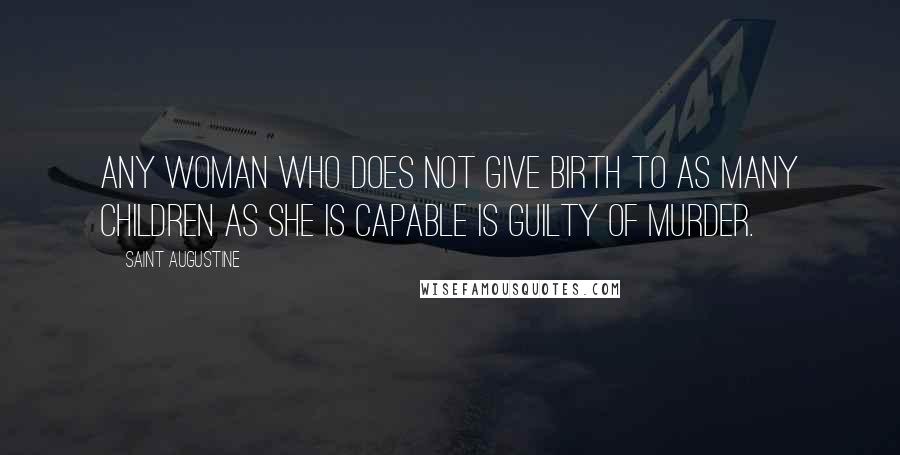 747

ANY WOMAN WHO DOES NOT GIVE BIRTH TO AS MANY CHILDREN AS SHE IS CAPABLE IS GUILTY OF MURDER.

SAINT AUGUSTINE

WISEFAMOUSQUOTES.COM